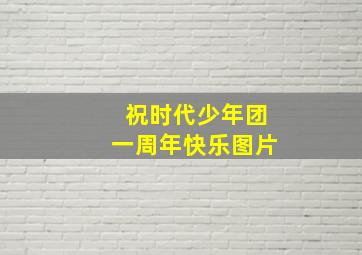 祝时代少年团
一周年快乐图片